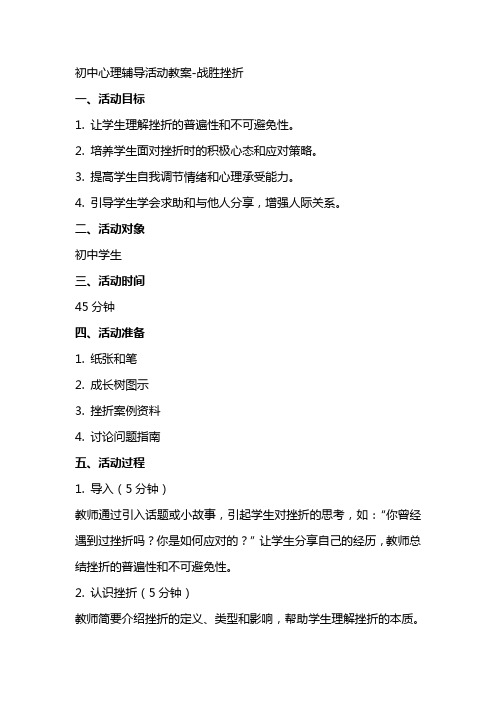 初中心理辅导活动教案-战胜挫折

一、活动目标

1. 让学生理解挫折的普遍性和不可避免性。

2. 培养学生面对挫折时的积极心态和应对策略。

3. 提高学生自我调节情绪和心理承受能力。

4. 引导学生学会求助和与他人分享，增强人际关系。

二、活动对象

初中学生

三、活动时间

45 分钟

四、活动准备

1. 纸张和笔

2. 成长树图示

3. 挫折案例资料

4. 讨论问题指南

五、活动过程

1. 导入（5 分钟）

教师通过引入话题或小故事，引起学生对挫折的思考，如："你曾经遇到过挫折吗？你是如何应对的？" 让学生分享自己的经历，教师总结挫折的普遍性和不可避免性。

2. 认识挫折（5 分钟）

教师简要介绍挫折的定义、类型和影响，帮助学生理解挫折的本质。